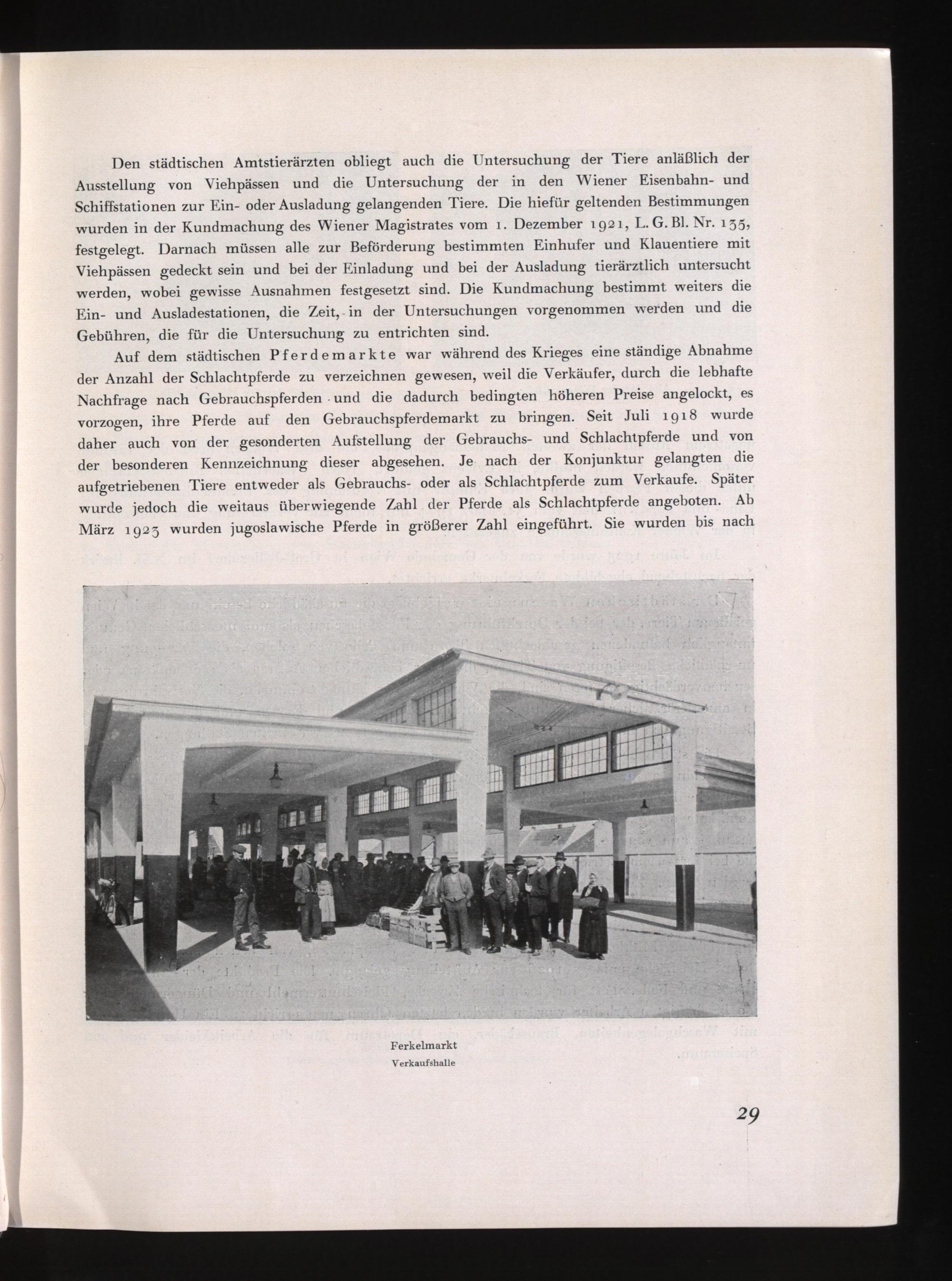 Den städtischen Amtstierärzten obliegt auch die Untersuchung der Tiere anläßlich der Ausstellung von Viehpässen und die Untersuchung der in den Wiener Eisenbahn- und Schiffstationen zur Ein- oder Ausladung gelangenden Tiere. Die hiefür geltenden Bestimmungen wurden in der Kundmachung des Wiener Magistrates vom 1. Dezember 1921, L. G. Bl. Nr. 135, festgelegt. Darnach müssen alle zur Beförderung bestimmten Einhufer und Klauentiere mit Viehpässen gedeckt sein und bei der Einladung und bei der Ausladung tierärztlich untersucht werden, wobei gewisse Ausnahmen festgesetzt sind. Die Kundmachung bestimmt weiters die Ein- und Ausladestationen, die Zeit, in der Untersuchungen vorgenommen werden und die Gebühren, die für die Untersuchung zu entrichten sind.

Auf dem städtischen Pferdemarkte war während des Krieges eine ständige Abnahme der Anzahl der Schlachtpferde zu verzeichnen gewesen, weil die Verkäufer, durch die lebhafte Nachfrage nach Gebrauchspferden und die dadurch bedingten höheren Preise angelockt, es vorzogen, ihre Pferde auf den Gebrauchspferdemarkt zu bringen. Seit Juli 1918 wurde daher auch von der gesonderten Aufstellung der Gebrauchs- und Schlachtpferde und von der besonderen Kennzeichnung dieser abgesehen. Je nach der Konjunktur gelangten die aufgetriebenen Tiere entweder als Gebrauchs- oder als Schlachtpferde zum Verkaufe. Später wurde jedoch die weitaus überwiegende Zahl der Pferde als Schlachtpferde angeboten. Ab März 1923 wurden jugoslawische Pferde in größerer Zahl eingeführt. Sie wurden bis nach

Ferkelmarkt
Verkaufshalle

29